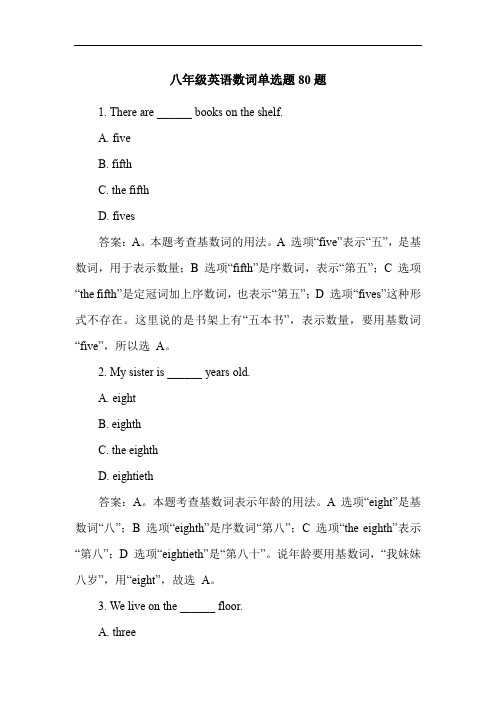 八年级英语数词单选题 80 题

1. There are ______ books on the shelf.

A. five

B. fifth

C. the fifth

D. fives

答案：A。本题考查基数词的用法。A 选项“five”表示“五”，是基数词，用于表示数量；B 选项“fifth”是序数词，表示“第五”；C 选项“the fifth”是定冠词加上序数词，也表示“第五”；D 选项“fives”这种形式不存在。这里说的是书架上有“五本书”，表示数量，要用基数词“five”，所以选 A。

2. My sister is ______ years old.

A. eight

B. eighth

C. the eighth

D. eightieth

答案：A。本题考查基数词表示年龄的用法。A 选项“eight”是基数词“八”；B 选项“eighth”是序数词“第八”；C 选项“the eighth”表示“第八”；D 选项“eightieth”是“第八十”。说年龄要用基数词，“我妹妹八岁”，用“eight”，故选 A。

3. We live on the ______ floor.

A. three